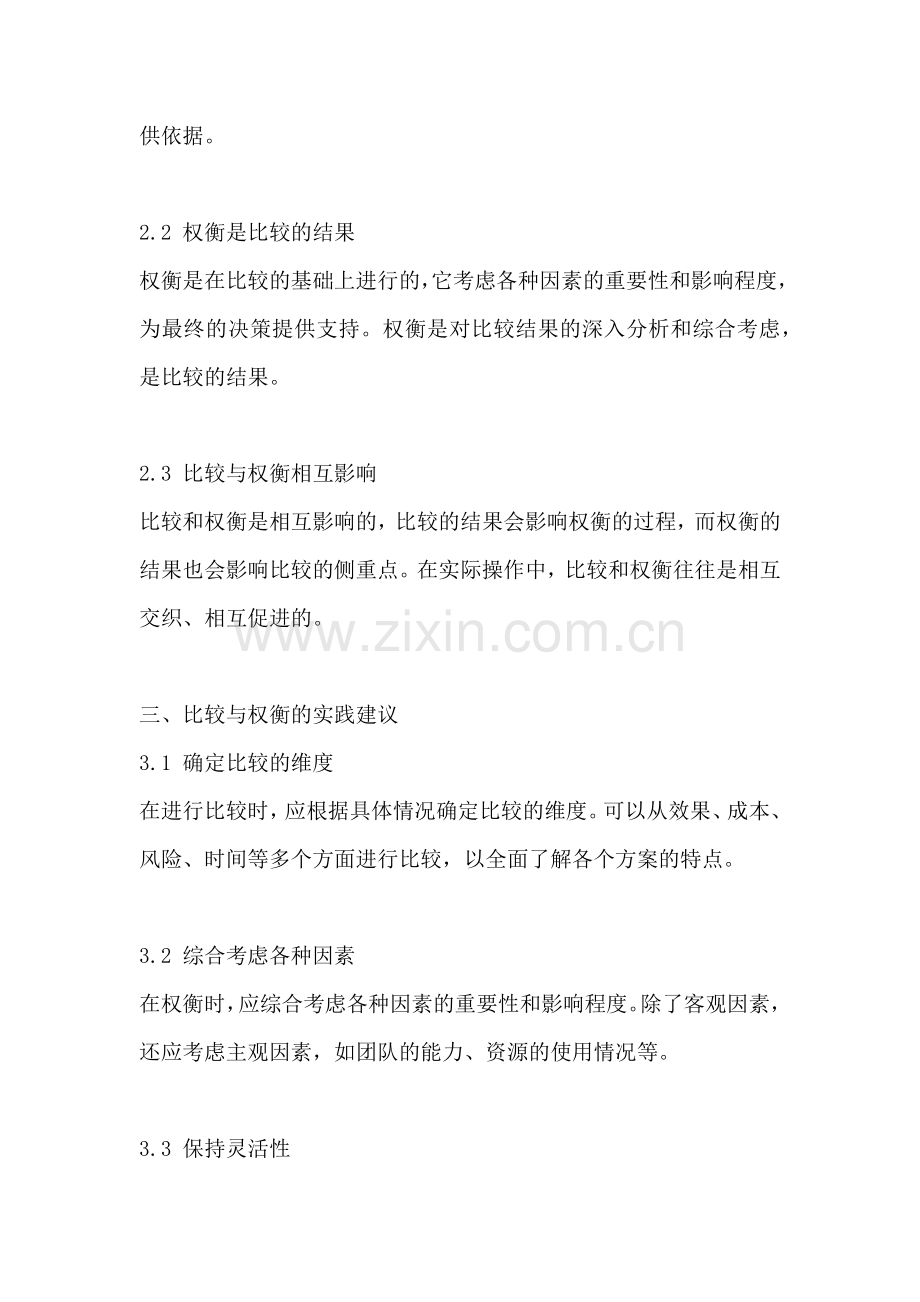 供依据。

2.2 权衡是比较的结果
权衡是在比较的基础上进行的，它考虑各种因素的重要性和影响程度，为最终的决策提供支持。权衡是对比较结果的深入分析和综合考虑，是比较的结果。

2.3 比较与权衡相互影响
比较和权衡是相互影响的，比较的结果会影响权衡的过程，而权衡的结果也会影响比较的侧重点。在实际操作中，比较和权衡往往是相互交织、相互促进的。

www.zixin.com.cn

三、比较与权衡的实践建议
3.1 确定比较的维度
在进行比较时，应根据具体情况确定比较的维度。可以从效果、成本、风险、时间等多个方面进行比较，以全面了解各个方案的特点。

3.2 综合考虑各种因素
在权衡时，应综合考虑各种因素的重要性和影响程度。除了客观因素，还应考虑主观因素，如团队的能力、资源的使用情况等。

3.3 保持灵活性